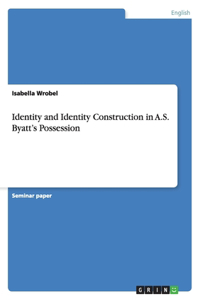 English

Isabella Wrobel

Identity and Identity Construction in A.S. Byatt's Possession

Seminar paper

GRIN